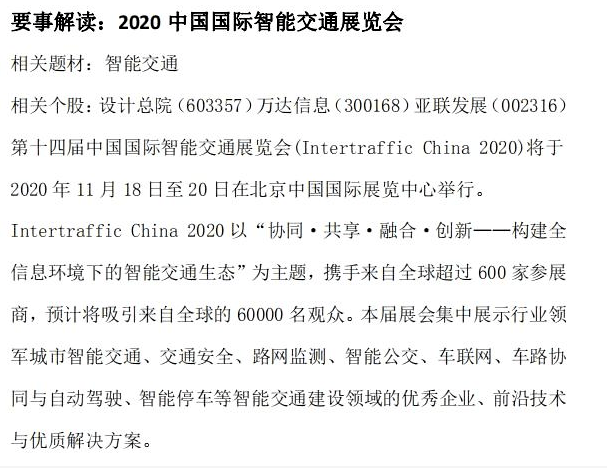 要事解读：2020 中国国际智能交通展览会

相关题材：智能交通

相关个股：设计总院（603357）万达信息（300168）亚联发展（002316）

第十四届中国国际智能交通展览会(Intertraffic China 2020)将于 2020 年 11 月 18 日至 20 日在北京中国国际展览中心举行。

Intertraffic China 2020 以“协同·共享·融合·创新——构建全信息环境下的智能交通生态”为主题，携手来自全球超过 600 家参展商，预计将吸引来自全球的 60000 名观众。本届展会集中展示行业领军城市智能交通、交通安全、路网监测、智能公交、车联网、车路协同与自动驾驶、智能停车等智能交通建设领域的优秀企业、前沿技术与优质解决方案。